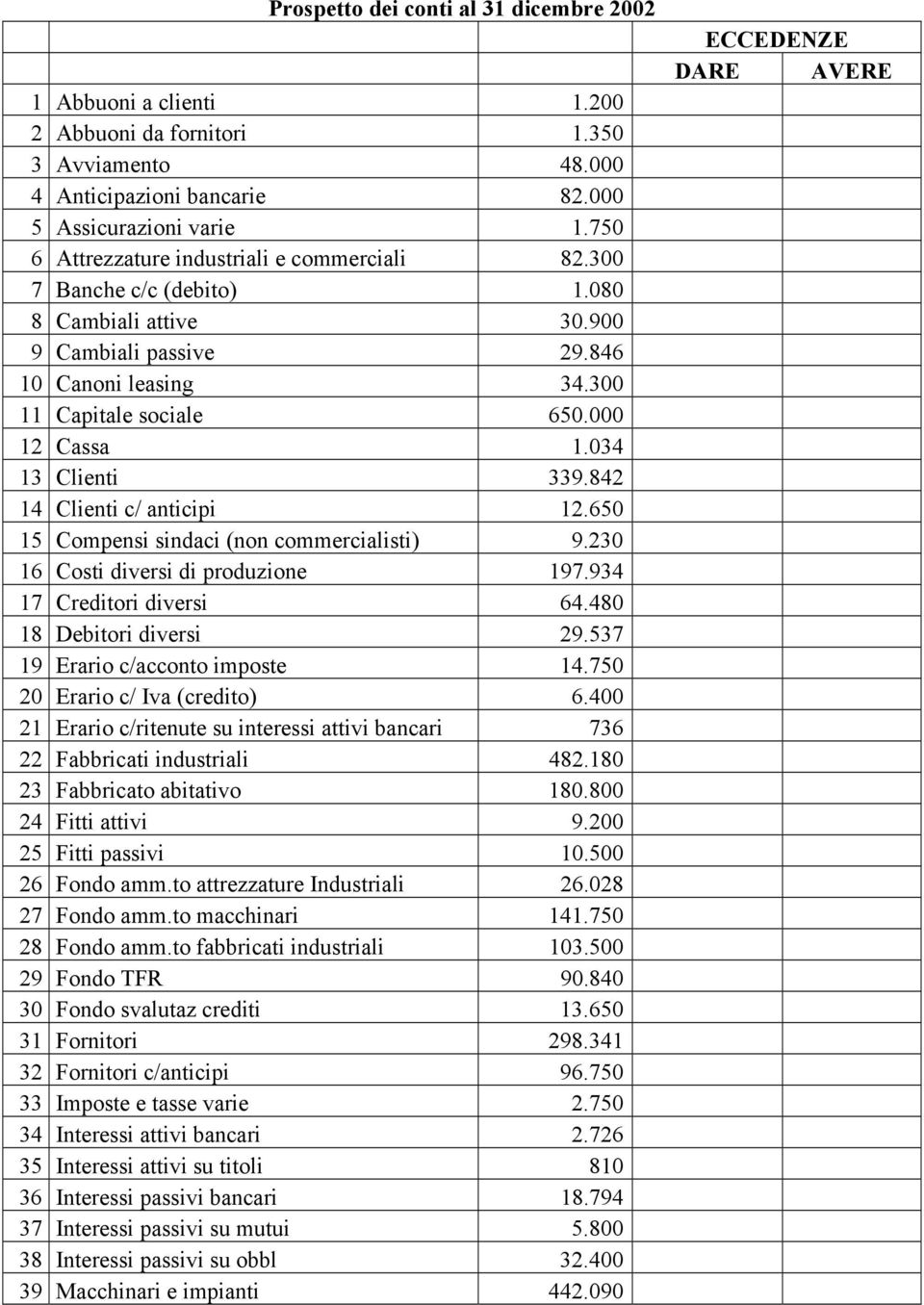 Prospetto dei conti al 31 dicembre 2002

|  |  |  | ECCEDENZE |  |
|---|---|---|---|---|
|  |  |  | DARE | AVERE |
| 1 | Abbuoni a clienti | 1.200 |  |  |
| 2 | Abbuoni da fornitori | 1.350 |  |  |
| 3 | Avviamento | 48.000 |  |  |
| 4 | Anticipazioni bancarie | 82.000 |  |  |
| 5 | Assicurazioni varie | 1.750 |  |  |
| 6 | Attrezzature industriali e commerciali | 82.300 |  |  |
| 7 | Banche c/c (debito) | 1.080 |  |  |
| 8 | Cambiali attive | 30.900 |  |  |
| 9 | Cambiali passive | 29.846 |  |  |
| 10 | Canoni leasing | 34.300 |  |  |
| 11 | Capitale sociale | 650.000 |  |  |
| 12 | Cassa | 1.034 |  |  |
| 13 | Clienti | 339.842 |  |  |
| 14 | Clienti c/ anticipi | 12.650 |  |  |
| 15 | Compensi sindaci (non commercialisti) | 9.230 |  |  |
| 16 | Costi diversi di produzione | 197.934 |  |  |
| 17 | Creditori diversi | 64.480 |  |  |
| 18 | Debitori diversi | 29.537 |  |  |
| 19 | Erario c/acconto imposte | 14.750 |  |  |
| 20 | Erario c/ Iva (credito) | 6.400 |  |  |
| 21 | Erario c/ritenute su interessi attivi bancari | 736 |  |  |
| 22 | Fabbricati industriali | 482.180 |  |  |
| 23 | Fabbricato abitativo | 180.800 |  |  |
| 24 | Fitti attivi | 9.200 |  |  |
| 25 | Fitti passivi | 10.500 |  |  |
| 26 | Fondo amm.to attrezzature Industriali | 26.028 |  |  |
| 27 | Fondo amm.to macchinari | 141.750 |  |  |
| 28 | Fondo amm.to fabbricati industriali | 103.500 |  |  |
| 29 | Fondo TFR | 90.840 |  |  |
| 30 | Fondo svalutaz crediti | 13.650 |  |  |
| 31 | Fornitori | 298.341 |  |  |
| 32 | Fornitori c/anticipi | 96.750 |  |  |
| 33 | Imposte e tasse varie | 2.750 |  |  |
| 34 | Interessi attivi bancari | 2.726 |  |  |
| 35 | Interessi attivi su titoli | 810 |  |  |
| 36 | Interessi passivi bancari | 18.794 |  |  |
| 37 | Interessi passivi su mutui | 5.800 |  |  |
| 38 | Interessi passivi su obbl | 32.400 |  |  |
| 39 | Macchinari e impianti | 442.090 |  |  |